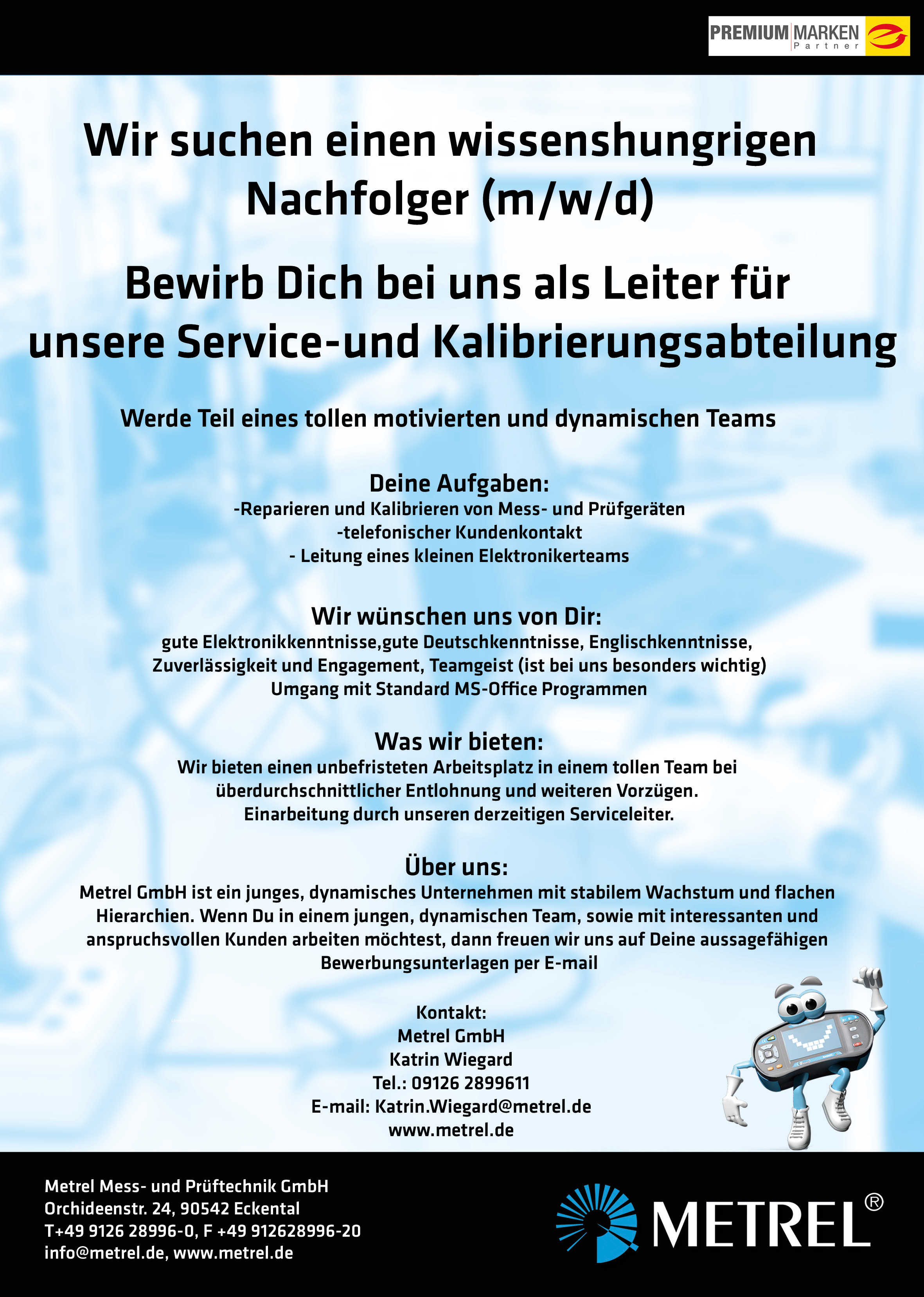 PREMIUM MARKEN Partner

Wir suchen einen wissenshungrigen Nachfolger (m/w/d)

Bewirb Dich bei uns als Leiter für unsere Service-und Kalibrierungsabteilung

Werde Teil eines tollen motivierten und dynamischen Teams

Deine Aufgaben:
-Reparieren und Kalibrieren von Mess- und Prüfgeräten
-telefonischer Kundenkontakt
- Leitung eines kleinen Elektronikerteams

Wir wünschen uns von Dir:
gute Elektronikkenntnisse,gute Deutschkenntnisse, Englischkenntnisse, Zuverlässigkeit und Engagement, Teamgeist (ist bei uns besonders wichtig) Umgang mit Standard MS-Office Programmen

Was wir bieten:
Wir bieten einen unbefristeten Arbeitsplatz in einem tollen Team bei überdurchschnittlicher Entlohnung und weiteren Vorzügen. Einarbeitung durch unseren derzeitigen Serviceleiter.

Über uns:
Metrel GmbH ist ein junges, dynamisches Unternehmen mit stabilem Wachstum und flachen Hierarchien. Wenn Du in einem jungen, dynamischen Team, sowie mit interessanten und anspruchsvollen Kunden arbeiten möchtest, dann freuen wir uns auf Deine aussagefähigen Bewerbungsunterlagen per E-mail

Kontakt:
Metrel GmbH
Katrin Wiegard
Tel.: 09126 2899611
E-mail: Katrin.Wiegard@metrel.de
www.metrel.de

Metrel Mess- und Prüftechnik GmbH
Orchideenstr. 24, 90542 Eckental
T+49 9126 28996-0, F +49 912628996-20
info@metrel.de, www.metrel.de

METREL®